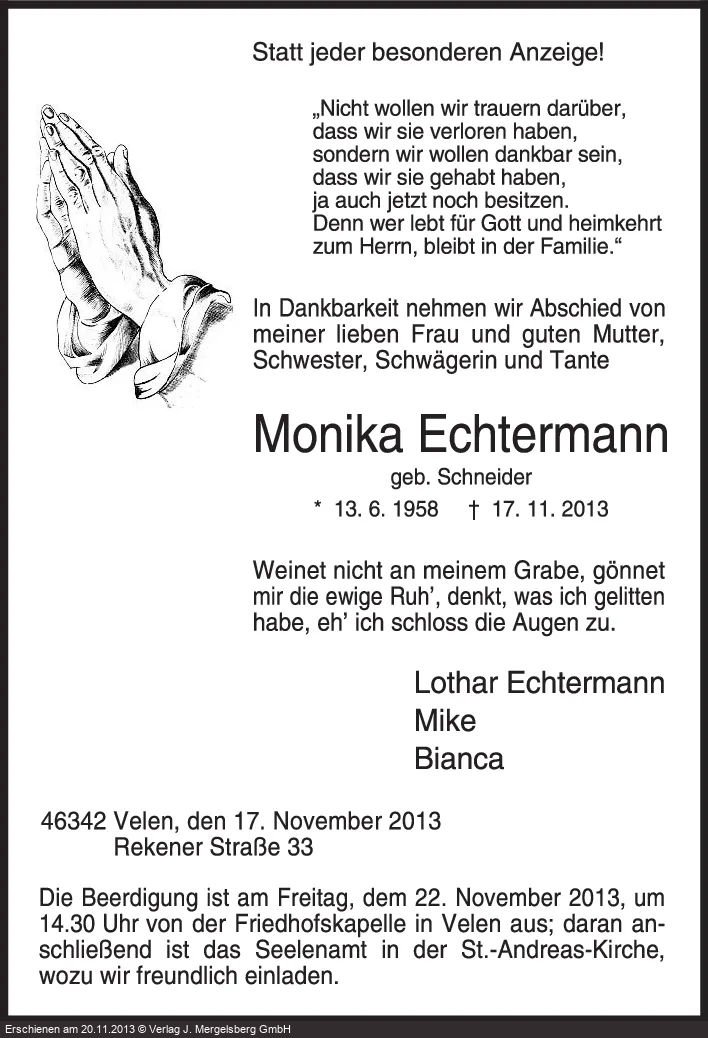 Statt jeder besonderen Anzeige!

„Nicht wollen wir trauern darüber, dass wir sie verloren haben, sondern wir wollen dankbar sein, dass wir sie gehabt haben, ja auch jetzt noch besitzen. Denn wer lebt für Gott und heimkehrt zum Herrn, bleibt in der Familie.“

In Dankbarkeit nehmen wir Abschied von meiner lieben Frau und guten Mutter, Schwester, Schwägerin und Tante

Monika Echtermann

geb. Schneider

* 13. 6. 1958 † 17. 11. 2013

Weinet nicht an meinem Grabe, gönnet mir die ewige Ruh’, denkt, was ich gelitten habe, eh’ ich schloss die Augen zu.

Lothar Echtermann
Mike
Bianca

46342 Velen, den 17. November 2013
Rekener Straße 33

Die Beerdigung ist am Freitag, dem 22. November 2013, um 14.30 Uhr von der Friedhofskapelle in Velen aus; daran anschließend ist das Seelenamt in der St.-Andreas-Kirche, wozu wir freundlich einladen.

Erschienen am 20.11.2013 © Verlag J. Mergelsberg GmbH